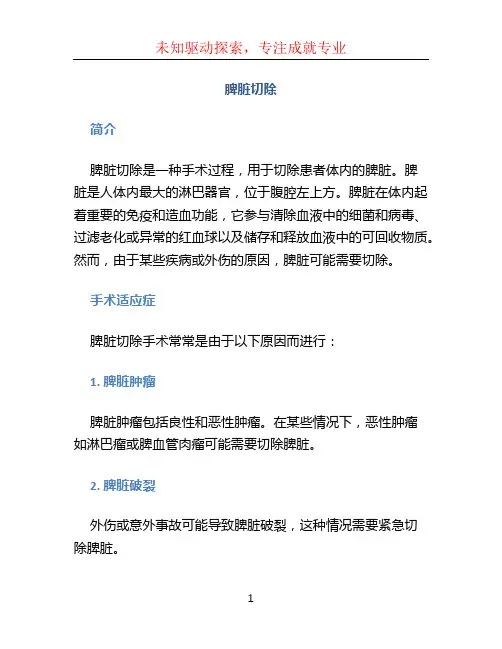 未知驱动探索，专注成就专业

脾脏切除

简介

脾脏切除是一种手术过程，用于切除患者体内的脾脏。脾脏是人体内最大的淋巴器官，位于腹腔左上方。脾脏在体内起着重要的免疫和造血功能，它参与清除血液中的细菌和病毒、过滤老化或异常的红血球以及储存和释放血液中的可回收物质。然而，由于某些疾病或外伤的原因，脾脏可能需要切除。

手术适应症

脾脏切除手术常常是由于以下原因而进行：

1. 脾脏肿瘤

脾脏肿瘤包括良性和恶性肿瘤。在某些情况下，恶性肿瘤如淋巴瘤或脾血管肉瘤可能需要切除脾脏。

2. 脾脏破裂

外伤或意外事故可能导致脾脏破裂，这种情况需要紧急切除脾脏。

1